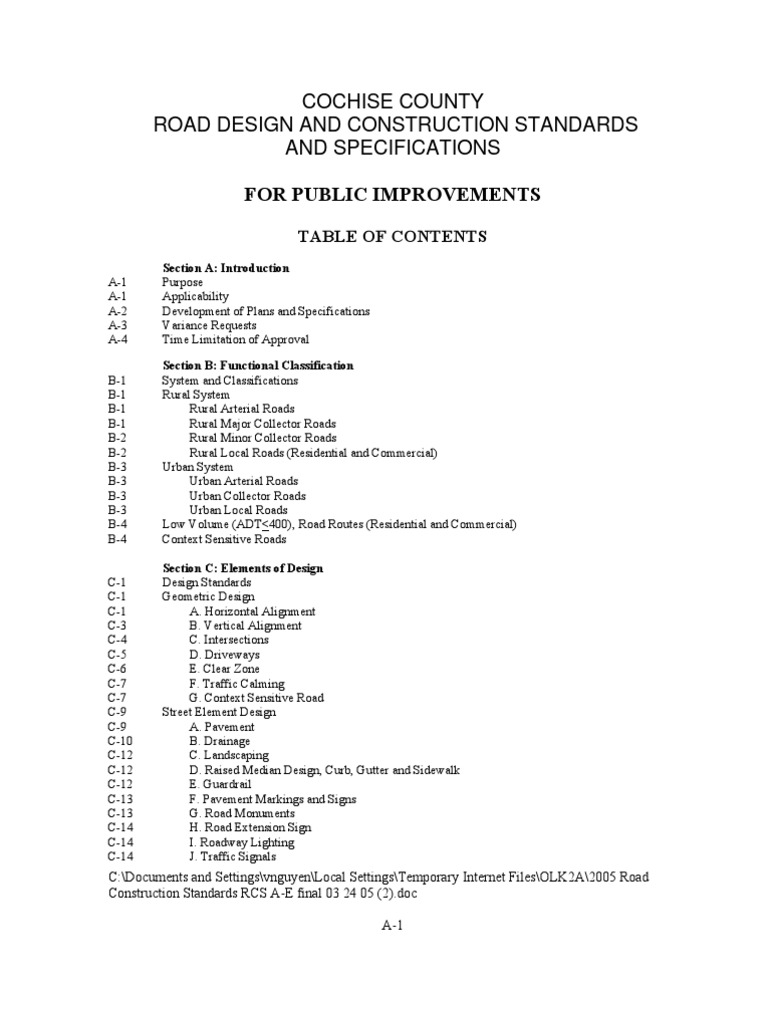 COCHISE COUNTY
ROAD DESIGN AND CONSTRUCTION STANDARDS
AND SPECIFICATIONS

FOR PUBLIC IMPROVEMENTS

TABLE OF CONTENTS

Section A: Introduction
A-1 Purpose
A-1 Applicability
A-2 Development of Plans and Specifications
A-3 Variance Requests
A-4 Time Limitation of Approval

Section B: Functional Classification
B-1 System and Classifications
B-1 Rural System
B-1 Rural Arterial Roads
B-1 Rural Major Collector Roads
B-2 Rural Minor Collector Roads
B-2 Rural Local Roads (Residential and Commercial)
B-3 Urban System
B-3 Urban Arterial Roads
B-3 Urban Collector Roads
B-3 Urban Local Roads
B-4 Low Volume (ADT$\leq$400), Road Routes (Residential and Commercial)
B-4 Context Sensitive Roads

Section C: Elements of Design
C-1 Design Standards
C-1 Geometric Design
C-1 A. Horizontal Alignment
C-3 B. Vertical Alignment
C-4 C. Intersections
C-5 D. Driveways
C-6 E. Clear Zone
C-7 F. Traffic Calming
C-7 G. Context Sensitive Road
C-9 Street Element Design
C-9 A. Pavement
C-10 B. Drainage
C-12 C. Landscaping
C-12 D. Raised Median Design, Curb, Gutter and Sidewalk
C-12 E. Guardrail
C-13 F. Pavement Markings and Signs
C-13 G. Road Monuments
C-14 H. Road Extension Sign
C-14 I. Roadway Lighting
C-14 J. Traffic Signals

C:\Documents and Settings\vnguyen\Local Settings\Temporary Internet Files\OLK2A\2005 Road Construction Standards RCS A-E final 03 24 05 (2).doc

A-1